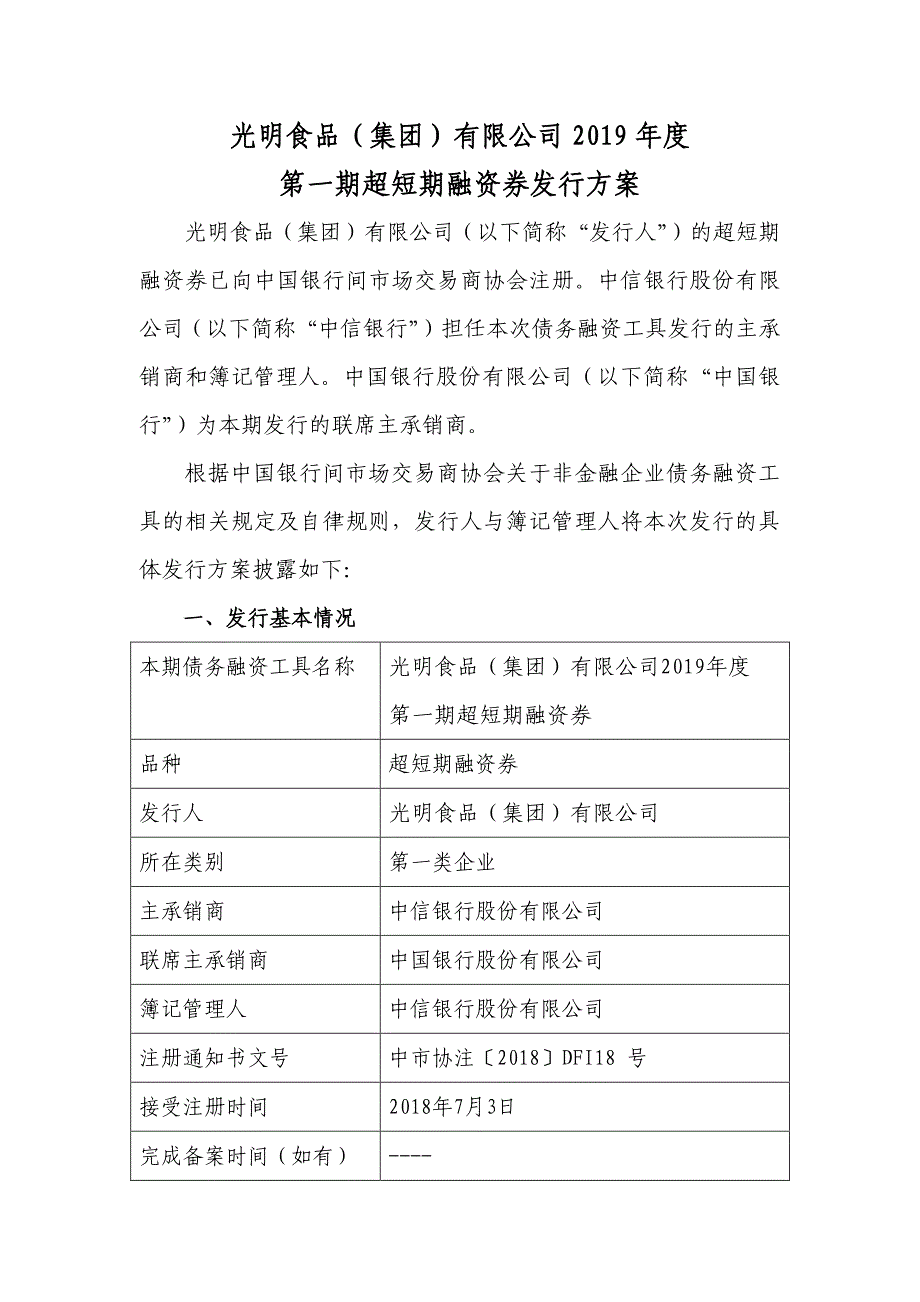 光明食品（集团）有限公司 2019 年度
第一期超短期融资券发行方案

光明食品（集团）有限公司（以下简称“发行人”）的超短期融资券已向中国银行间市场交易商协会注册。中信银行股份有限公司（以下简称“中信银行”）担任本次债务融资工具发行的主承销商和簿记管理人。中国银行股份有限公司（以下简称“中国银行”）为本期发行的联席主承销商。

根据中国银行间市场交易商协会关于非金融企业债务融资工具的相关规定及自律规则，发行人与簿记管理人将本次发行的具体发行方案披露如下:

一、发行基本情况

| 本期债务融资工具名称 | 光明食品（集团）有限公司2019年度第一期超短期融资券 |
|---|---|
| 品种 | 超短期融资券 |
| 发行人 | 光明食品（集团）有限公司 |
| 所在类别 | 第一类企业 |
| 主承销商 | 中信银行股份有限公司 |
| 联席主承销商 | 中国银行股份有限公司 |
| 簿记管理人 | 中信银行股份有限公司 |
| 注册通知书文号 | 中市协注〔2018〕DFI18 号 |
| 接受注册时间 | 2018年7月3日 |
| 完成备案时间（如有） | ---- |